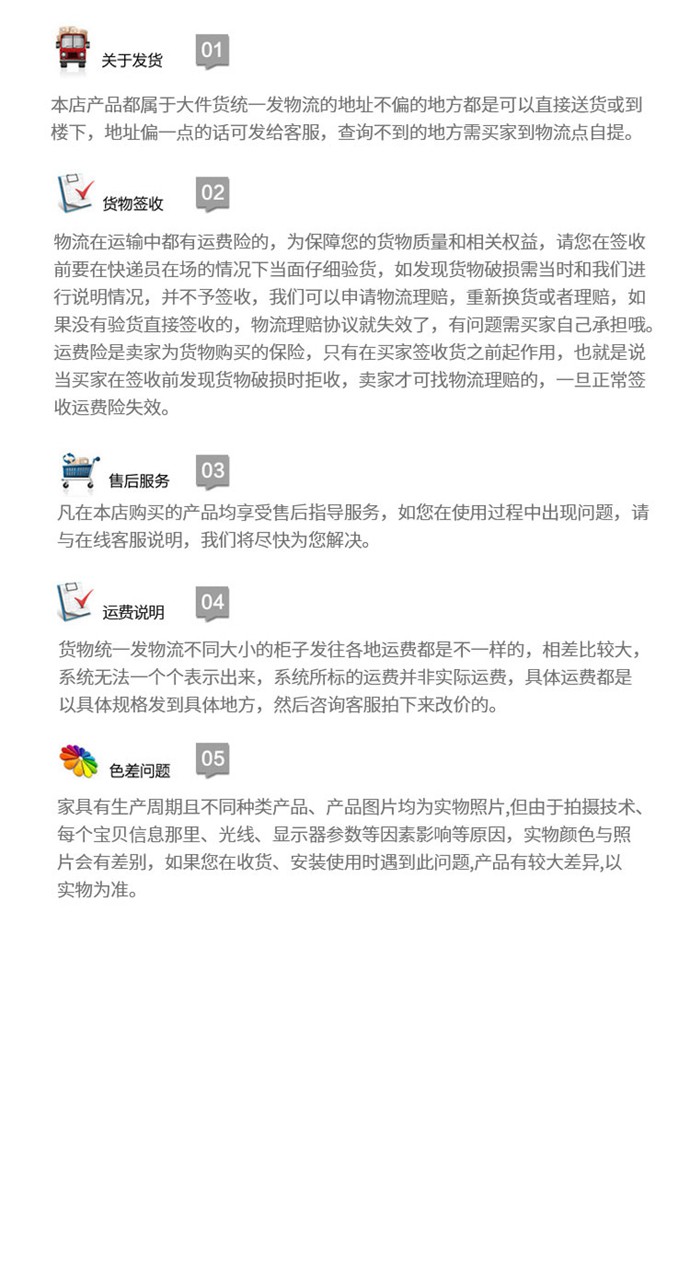 关于发货 01

本店产品都属于大件货统一发物流的地址不偏的地方都是可以直接送货或到楼下，地址偏一点的话可发给客服，查询不到的地方需买家到物流点自提。

货物签收 02

物流在运输中都有运费险的，为保障您的货物质量和相关权益，请您在签收前要在快递员在场的情况下当面仔细验货，如发现货物破损需当时和我们进行说明情况，并不予签收，我们可以申请物流理赔，重新换货或者理赔，如果没有验货直接签收的，物流理赔协议就失效了，有问题需买家自己承担哦。运费险是卖家为货物购买的保险，只有在买家签收货之前起作用，也就是说当买家在签收前发现货物破损时拒收，卖家才可找物流理赔的，一旦正常签收运费险失效。

售后服务 03

凡在本店购买的产品均享受售后指导服务，如您在使用过程中出现问题，请与在线客服说明，我们将尽快为您解决。

运费说明 04

货物统一发物流不同大小的柜子发往各地运费都是不一样的，相差比较大，系统无法一个个表示出来，系统所标的运费并非实际运费，具体运费都是以具体规格发到具体地方，然后咨询客服拍下来改价的。

色差问题 05

家具有生产周期且不同种类产品、产品图片均为实物照片,但由于拍摄技术、每个宝贝信息那里、光线、显示器参数等因素影响等原因，实物颜色与照片会有差别，如果您在收货、安装使用时遇到此问题,产品有较大差异,以实物为准。